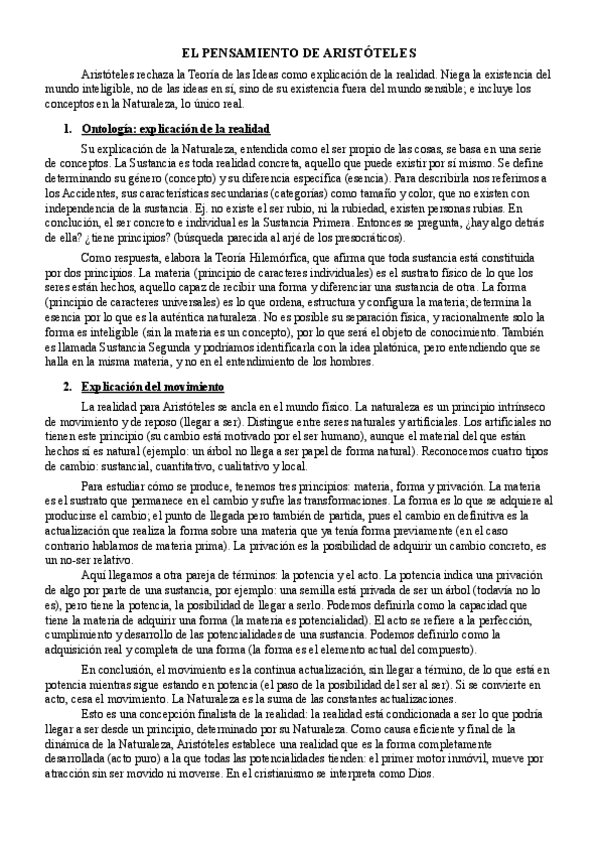 EL PENSAMIENTO DE ARISTÓTELES

Aristóteles rechaza la Teoría de las Ideas como explicación de la realidad. Niega la existencia del mundo inteligible, no de las ideas en sí, sino de su existencia fuera del mundo sensible; e incluye los conceptos en la Naturaleza, lo único real.

1. Ontología: explicación de la realidad

Su explicación de la Naturaleza, entendida como el ser propio de las cosas, se basa en una serie de conceptos. La Sustancia es toda realidad concreta, aquello que puede existir por sí mismo. Se define determinando su género (concepto) y su diferencia específica (esencia). Para describirla nos referimos a los Accidentes, sus características secundarias (categorías) como tamaño y color, que no existen con independencia de la sustancia. Ej. no existe el ser rubio, ni la rubiedad, existen personas rubias. En conclución, el ser concreto e individual es la Sustancia Primera. Entonces se pregunta, ¿hay algo detrás de ella? ¿tiene principios? (búsqueda parecida al arjé de los presocráticos).

Como respuesta, elabora la Teoría Hilemórfica, que afirma que toda sustancia está constituida por dos principios. La materia (principio de caracteres individuales) es el sustrato físico de lo que los seres están hechos, aquello capaz de recibir una forma y diferenciar una sustancia de otra. La forma (principio de caracteres universales) es lo que ordena, estructura y configura la materia; determina la esencia por lo que es la auténtica naturaleza. No es posible su separación física, y racionalmente solo la forma es inteligible (sin la materia es un concepto), por lo que será el objeto de conocimiento. También es llamada Sustancia Segunda y podríamos identificarla con la idea platónica, pero entendiendo que se halla en la misma materia, y no en el entendimiento de los hombres.

2. Explicación del movimiento

La realidad para Aristóteles se ancla en el mundo físico. La naturaleza es un principio intrínseco de movimiento y de reposo (llegar a ser). Distingue entre seres naturales y artificiales. Los artificiales no tienen este principio (su cambio está motivado por el ser humano), aunque el material del que están hechos sí es natural (ejemplo: un árbol no llega a ser papel de forma natural). Reconocemos cuatro tipos de cambio: sustancial, cuantitativo, cualitativo y local.

Para estudiar cómo se produce, tenemos tres principios: materia, forma y privación. La materia es el sustrato que permanece en el cambio y sufre las transformaciones. La forma es lo que se adquiere al producirse el cambio; el punto de llegada pero también de partida, pues el cambio en definitiva es la actualización que realiza la forma sobre una materia que ya tenía forma previamente (en el caso contrario hablamos de materia prima). La privación es la posibilidad de adquirir un cambio concreto, es un no-ser relativo.

Aquí llegamos a otra pareja de términos: la potencia y el acto. La potencia indica una privación de algo por parte de una sustancia, por ejemplo: una semilla está privada de ser un árbol (todavía no lo es), pero tiene la potencia, la posibilidad de llegar a serlo. Podemos definirla como la capacidad que tiene la materia de adquirir una forma (la materia es potencialidad). El acto se refiere a la perfección, cumplimiento y desarrollo de las potencialidades de una sustancia. Podemos definirlo como la adquisición real y completa de una forma (la forma es el elemento actual del compuesto).

En conclusión, el movimiento es la continua actualización, sin llegar a término, de lo que está en potencia mientras sigue estando en potencia (el paso de la posibilidad del ser al ser). Si se convierte en acto, cesa el movimiento. La Naturaleza es la suma de las constantes actualizaciones.

Esto es una concepción finalista de la realidad: la realidad está condicionada a ser lo que podría llegar a ser desde un principio, determinado por su Naturaleza. Como causa eficiente y final de la dinámica de la Naturaleza, Aristóteles establece una realidad que es la forma completamente desarrollada (acto puro) a la que todas las potencialidades tienden: el primer motor inmóvil, mueve por atracción sin ser movido ni moverse. En el cristianismo se interpreta como Dios.